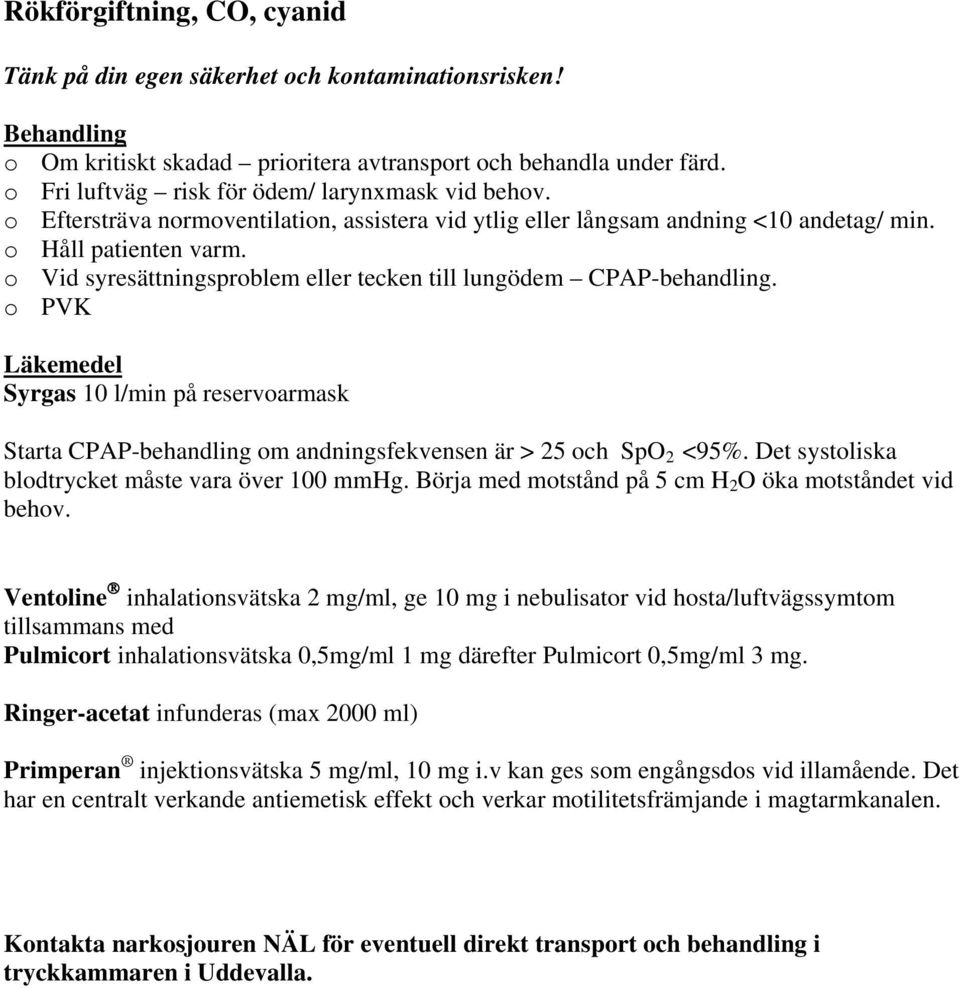 Rökförgiftning, CO, cyanid

Tänk på din egen säkerhet och kontaminationsrisken!

Behandling
o Om kritiskt skadad – prioritera avtransport och behandla under färd.
o Fri luftväg – risk för ödem/ larynxmask vid behov.
o Eftersträva normoventilation, assistera vid ytlig eller långsam andning <10 andetag/ min.
o Håll patienten varm.
o Vid syresättningsproblem eller tecken till lungödem – CPAP-behandling.
o PVK

Läkemedel
Syrgas 10 l/min på reservoarmask

Starta CPAP-behandling om andningsfekvensen är > 25 och $SpO_2$ <95%. Det systoliska blodtrycket måste vara över 100 mmHg. Börja med motstånd på 5 cm $H_2O$ öka motståndet vid behov.

Ventoline® inhalationsvätska 2 mg/ml, ge 10 mg i nebulisator vid hosta/luftvägssymtom tillsammans med
Pulmicort inhalationsvätska 0,5mg/ml 1 mg därefter Pulmicort 0,5mg/ml 3 mg.

Ringer-acetat infunderas (max 2000 ml)

Primperan® injektionsvätska 5 mg/ml, 10 mg i.v kan ges som engångsdos vid illamående. Det har en centralt verkande antiemetisk effekt och verkar motilitetsfrämjande i magtarmkanalen.

Kontakta narkosjouren NÄL för eventuell direkt transport och behandling i tryckkammaren i Uddevalla.